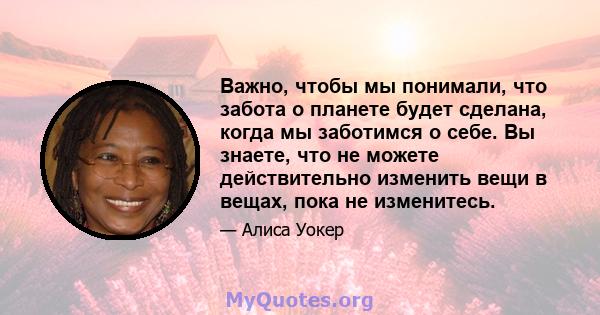 Важно, чтобы мы понимали, что забота о планете будет сделана, когда мы заботимся о себе. Вы знаете, что не можете действительно изменить вещи в вещах, пока не изменитесь.

— Алиса Уокер

MyQuotes.org